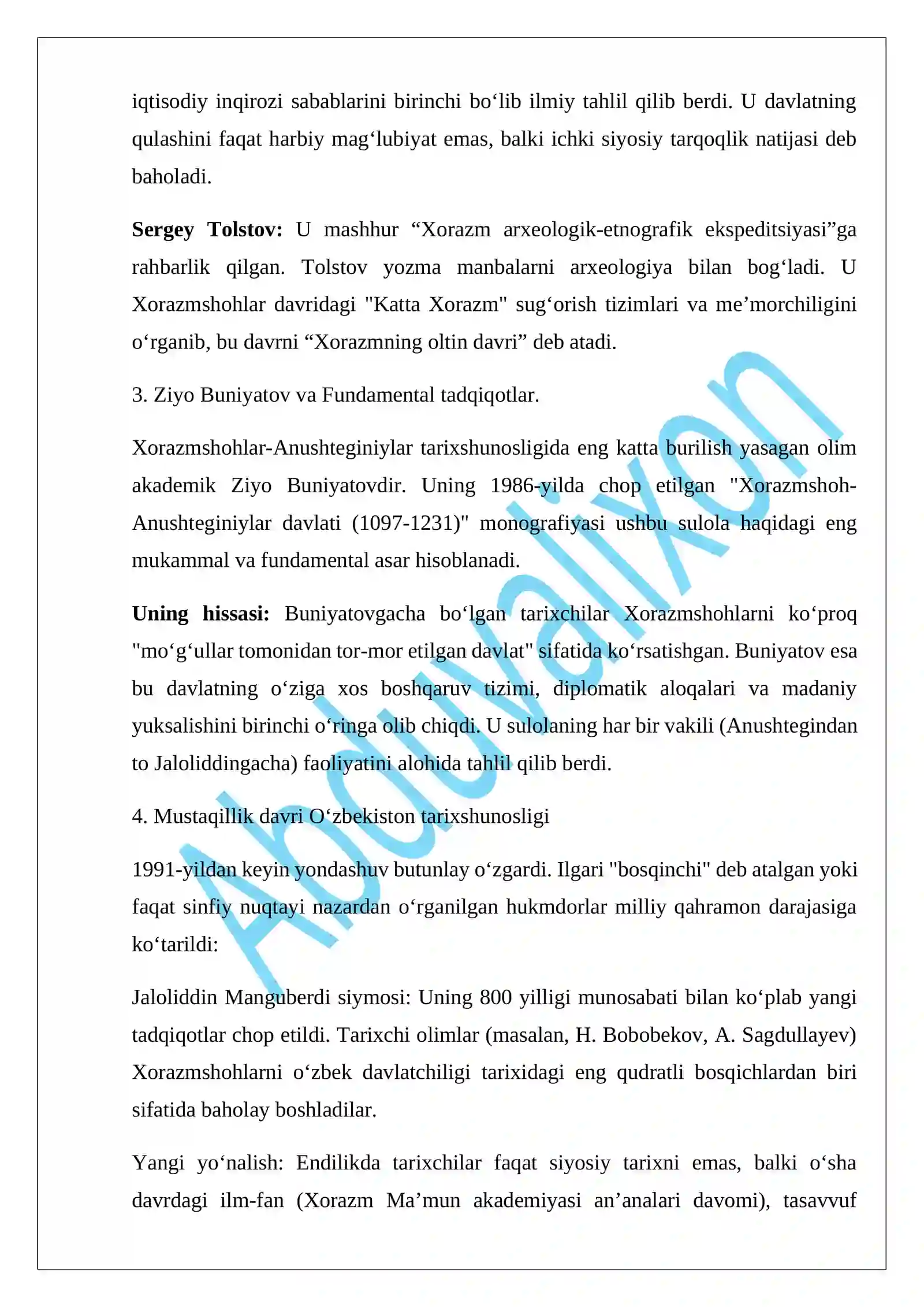 iqtisodiy inqirozi sabablarini birinchi bo'lib ilmiy tahlil qilib berdi. U davlatning qulashini faqat harbiy mag'lubiyat emas, balki ichki siyosiy tarqoqlik natijasi deb baholadi.

Sergey Tolstov: U mashhur "Xorazm arxeologik-etnografik ekspeditsiyasi"ga rahbarlik qilgan. Tolstov yozma manbalarni arxeologiya bilan bog'ladi. U Xorazmshohlar davridagi "Katta Xorazm" sug'orish tizimlari va me'morchiligini o'rganib, bu davrni "Xorazmning oltin davri" deb atadi.

3. Ziyo Buniyatov va Fundamental tadqiqotlar.

Xorazmshohlar-Anushteginiylar tarixshunosligida eng katta burilish yasagan olim akademik Ziyo Buniyatovdir. Uning 1986-yilda chop etilgan "Xorazmshoh-Anushteginiylar davlati (1097-1231)" monografiyasi ushbu sulola haqidagi eng mukammal va fundamental asar hisoblanadi.

Uning hissasi: Buniyatovgacha bo'lgan tarixchilar Xorazmshohlarni ko'proq "mo'g'ullar tomonidan tor-mor etilgan davlat" sifatida ko'rsatishgan. Buniyatov esa bu davlatning o'ziga xos boshqaruv tizimi, diplomatik aloqalari va madaniy yuksalishini birinchi o'ringa olib chiqdi. U sulolaning har bir vakili (Anushtegindan to Jaloliddingacha) faoliyatini alohida tahlil qilib berdi.

4. Mustaqillik davri O'zbekiston tarixshunosligi

1991-yildan keyin yondashuv butunlay o'zgardi. Ilgari "bosqinchi" deb atalgan yoki faqat sinfiy nuqtayi nazardan o'rganilgan hukmdorlar milliy qahramon darajasiga ko'tarildi:

Jaloliddin Manguberdi siymosi: Uning 800 yilligi munosabati bilan ko'plab yangi tadqiqotlar chop etildi. Tarixchi olimlar (masalan, H. Bobobekov, A. Sagdullayev) Xorazmshohlarni o'zbek davlatchiligi tarixidagi eng qudratli bosqichlardan biri sifatida baholay boshladilar.

Yangi yo'nalish: Endilikda tarixchilar faqat siyosiy tarixni emas, balki o'sha davrdagi ilm-fan (Xorazm Ma'mun akademiyasi an'analari davomi), tasavvuf

Abduvalixon